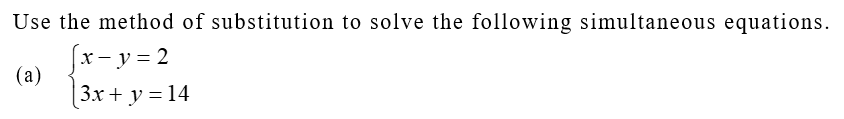 Use the method of substitution to solve the following simultaneous equations.

(a) $\begin{cases} x - y = 2 \\ 3x + y = 14 \end{cases}$